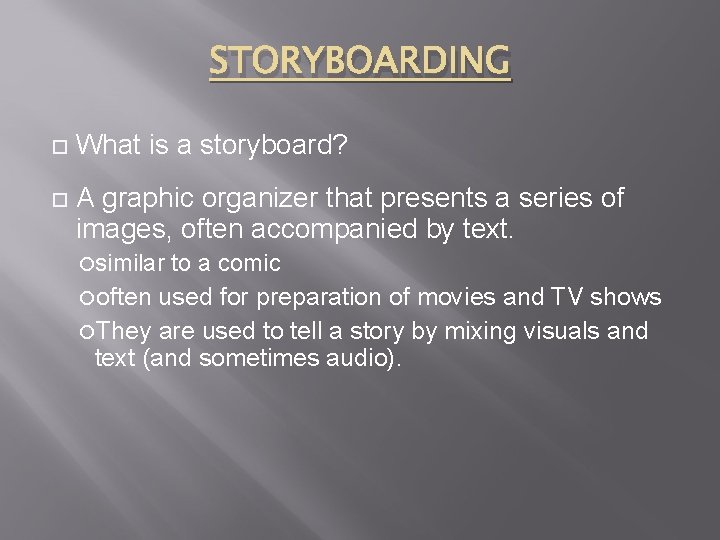 STORYBOARDING

What is a storyboard?

A graphic organizer that presents a series of images, often accompanied by text.

similar to a comic

often used for preparation of movies and TV shows

They are used to tell a story by mixing visuals and text (and sometimes audio).